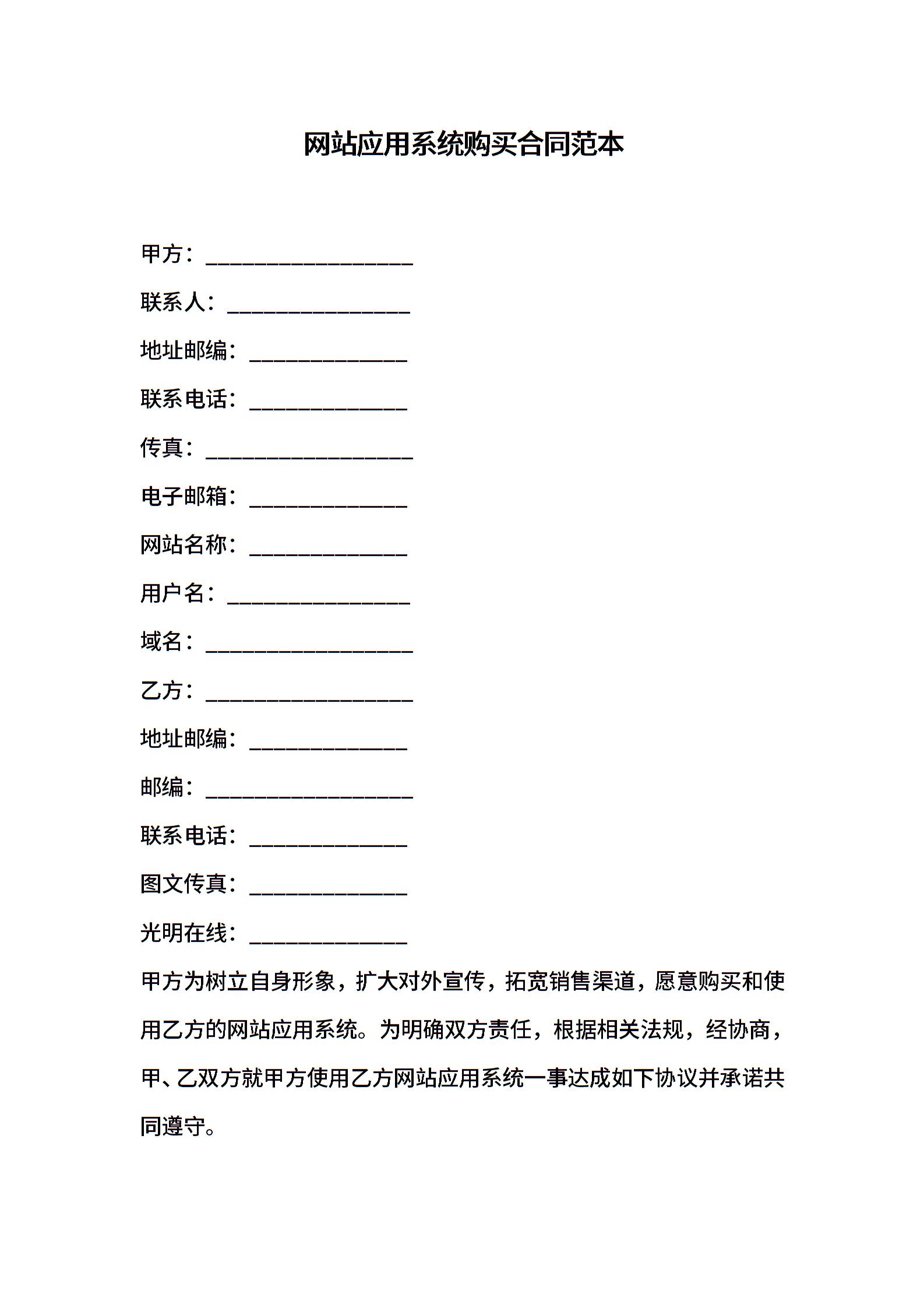 网站应用系统购买合同范本

甲方：___________________

联系人：_________________

地址邮编：_______________

联系电话：_______________

传真：___________________

电子邮箱：_______________

网站名称：_______________

用户名：_________________

域名：___________________

乙方：___________________

地址邮编：_______________

邮编：___________________

联系电话：_______________

图文传真：_______________

光明在线：_______________

甲方为树立自身形象，扩大对外宣传，拓宽销售渠道，愿意购买和使用乙方的网站应用系统。为明确双方责任，根据相关法规，经协商，甲、乙双方就甲方使用乙方网站应用系统一事达成如下协议并承诺共同遵守。